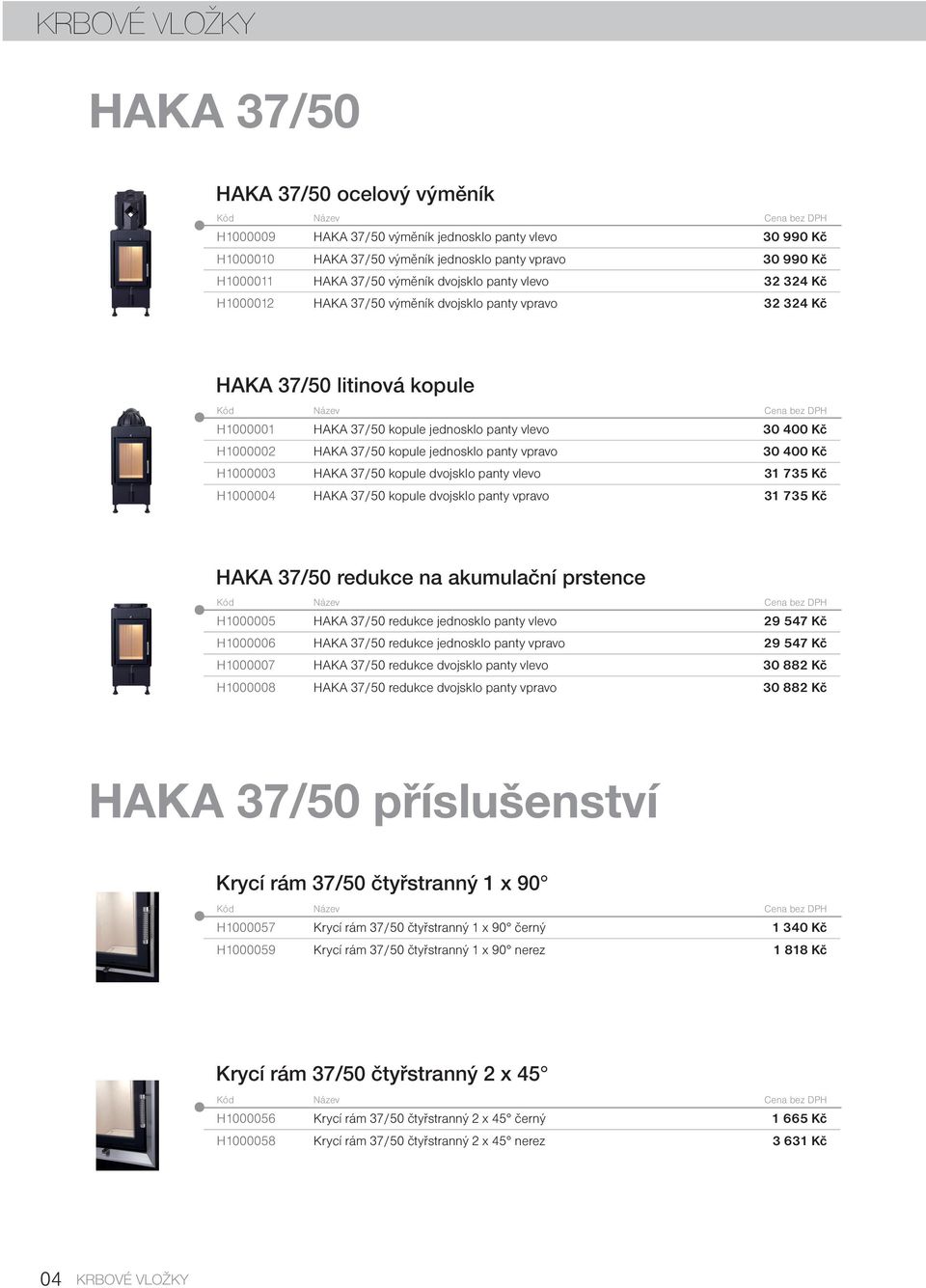 KRBOVÉ VLOŽKY

HAKA 37/50

HAKA 37/50 ocelový výměník

| Kód | Název | Cena bez DPH |
|---|---|---|
| H1000009 | HAKA 37/50 výměník jednosklo panty vlevo | 30 990 Kč |
| H1000010 | HAKA 37/50 výměník jednosklo panty vpravo | 30 990 Kč |
| H1000011 | HAKA 37/50 výměník dvojsklo panty vlevo | 32 324 Kč |
| H1000012 | HAKA 37/50 výměník dvojsklo panty vpravo | 32 324 Kč |

HAKA 37/50 litinová kopule

| Kód | Název | Cena bez DPH |
|---|---|---|
| H1000001 | HAKA 37/50 kopule jednosklo panty vlevo | 30 400 Kč |
| H1000002 | HAKA 37/50 kopule jednosklo panty vpravo | 30 400 Kč |
| H1000003 | HAKA 37/50 kopule dvojsklo panty vlevo | 31 735 Kč |
| H1000004 | HAKA 37/50 kopule dvojsklo panty vpravo | 31 735 Kč |

HAKA 37/50 redukce na akumulační prstence

| Kód | Název | Cena bez DPH |
|---|---|---|
| H1000005 | HAKA 37/50 redukce jednosklo panty vlevo | 29 547 Kč |
| H1000006 | HAKA 37/50 redukce jednosklo panty vpravo | 29 547 Kč |
| H1000007 | HAKA 37/50 redukce dvojsklo panty vlevo | 30 882 Kč |
| H1000008 | HAKA 37/50 redukce dvojsklo panty vpravo | 30 882 Kč |

HAKA 37/50 příslušenství

Krycí rám 37/50 čtyřstranný 1 x 90°

| Kód | Název | Cena bez DPH |
|---|---|---|
| H1000057 | Krycí rám 37/50 čtyřstranný 1 x 90° černý | 1 340 Kč |
| H1000059 | Krycí rám 37/50 čtyřstranný 1 x 90° nerez | 1 818 Kč |

Krycí rám 37/50 čtyřstranný 2 x 45°

| Kód | Název | Cena bez DPH |
|---|---|---|
| H1000056 | Krycí rám 37/50 čtyřstranný 2 x 45° černý | 1 665 Kč |
| H1000058 | Krycí rám 37/50 čtyřstranný 2 x 45° nerez | 3 631 Kč |

04 KRBOVÉ VLOŽKY